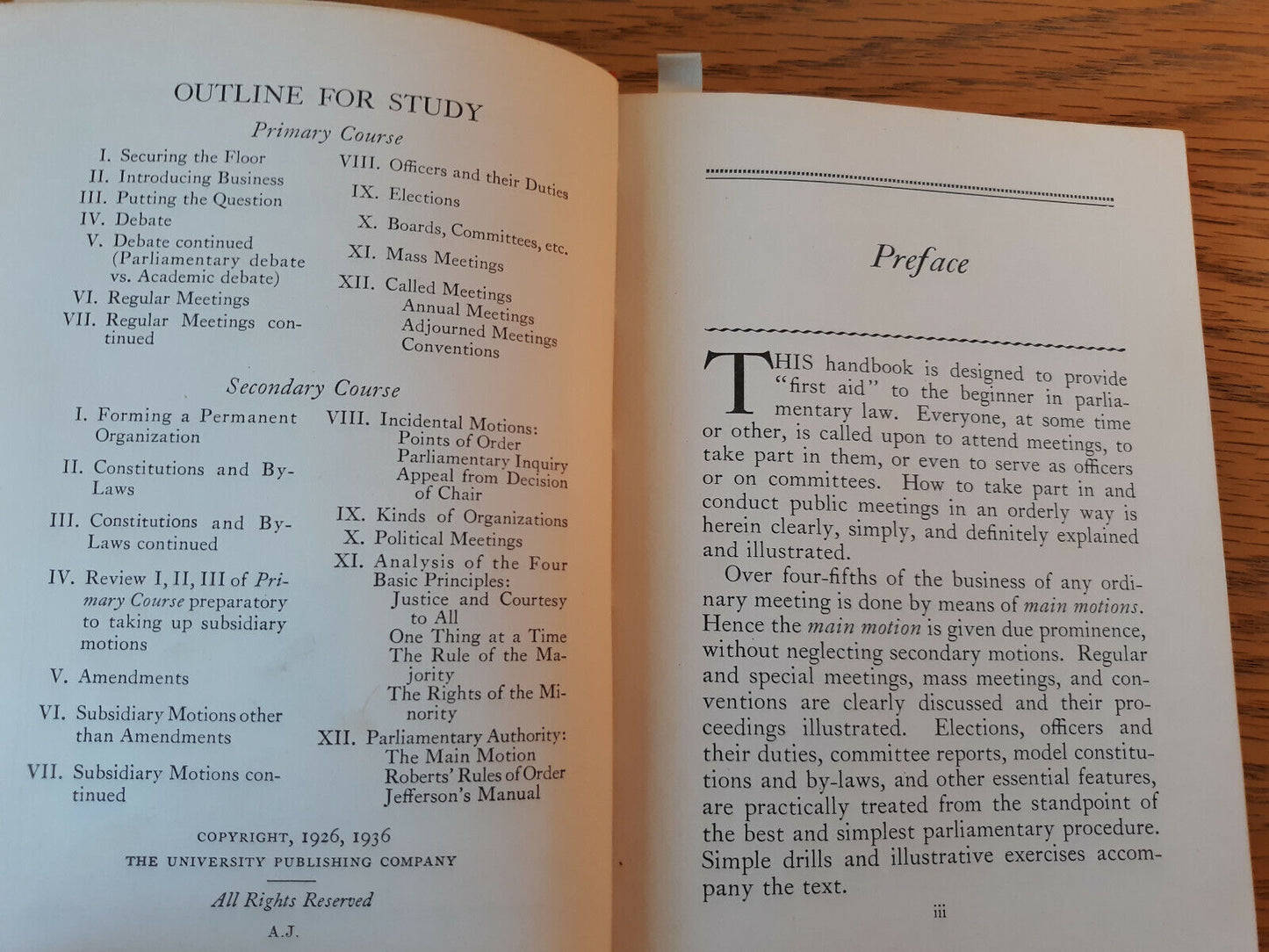 OUTLINE FOR STUDY

Primary Course

I. Securing the Floor
II. Introducing Business
III. Putting the Question
IV. Debate
V. Debate continued (Parliamentary debate vs. Academic debate)
VI. Regular Meetings
VII. Regular Meetings continued

VIII. Officers and their Duties
IX. Elections
X. Boards, Committees, etc.
XI. Mass Meetings
XII. Called Meetings
Annual Meetings
Adjourned Meetings
Conventions

Secondary Course

I. Forming a Permanent Organization
II. Constitutions and By-Laws
III. Constitutions and By-Laws continued
IV. Review I, II, III of Primary Course preparatory to taking up subsidiary motions
V. Amendments
VI. Subsidiary Motions other than Amendments
VII. Subsidiary Motions continued

VIII. Incidental Motions:
Points of Order
Parliamentary Inquiry
Appeal from Decision of Chair
IX. Kinds of Organizations
X. Political Meetings
XI. Analysis of the Four Basic Principles:
Justice and Courtesy to All
One Thing at a Time
The Rule of the Majority
The Rights of the Minority
XII. Parliamentary Authority:
The Main Motion
Roberts' Rules of Order
Jefferson's Manual

COPYRIGHT, 1926, 1936
THE UNIVERSITY PUBLISHING COMPANY

All Rights Reserved

A.J.

Preface

THIS handbook is designed to provide "first aid" to the beginner in parliamentary law. Everyone, at some time or other, is called upon to attend meetings, to take part in them, or even to serve as officers or on committees. How to take part in and conduct public meetings in an orderly way is herein clearly, simply, and definitely explained and illustrated.

Over four-fifths of the business of any ordinary meeting is done by means of main motions. Hence the main motion is given due prominence, without neglecting secondary motions. Regular and special meetings, mass meetings, and conventions are clearly discussed and their proceedings illustrated. Elections, officers and their duties, committee reports, model constitutions and by-laws, and other essential features, are practically treated from the standpoint of the best and simplest parliamentary procedure. Simple drills and illustrative exercises accompany the text.

iii